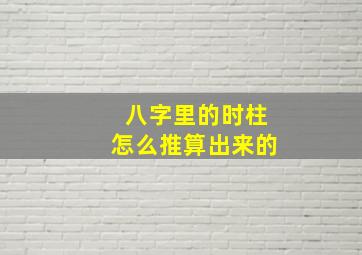 八字里的时柱
怎么推算出来的